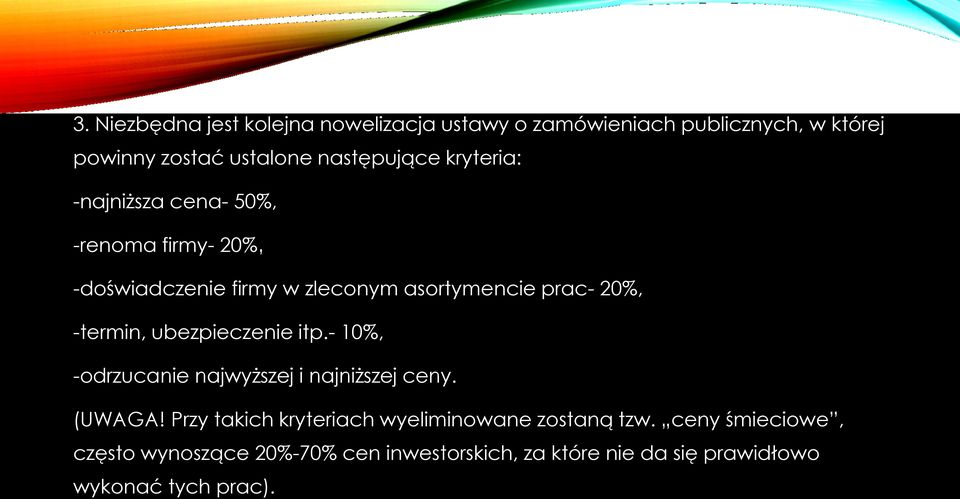 3. Niezbędna jest kolejna nowelizacja ustawy o zamówieniach publicznych, w której powinny zostać ustalone następujące kryteria:

-najniższa cena- 50%,

-renoma firmy- 20%,

-doświadczenie firmy w zleconym asortymencie prac- 20%,

-termin, ubezpieczenie itp.- 10%,

-odrzucanie najwyższej i najniższej ceny.

(UWAGA! Przy takich kryteriach wyeliminowane zostaną tzw. „ceny śmieciowe”, często wynoszące 20%-70% cen inwestorskich, za które nie da się prawidłowo wykonać tych prac).